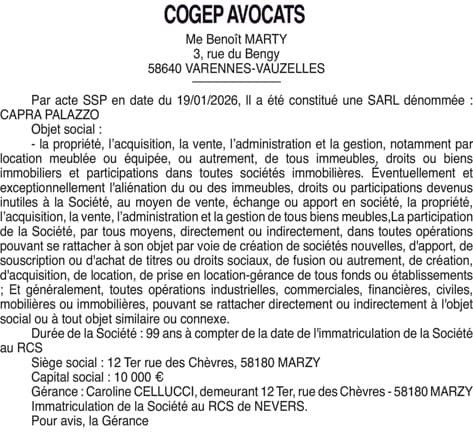 COGEP AVOCATS

Me Benoît MARTY
3, rue du Bengy
58640 VARENNES-VAUZELLES

Par acte SSP en date du 19/01/2026, Il a été constitué une SARL dénommée : CAPRA PALAZZO

Objet social :

- la propriété, l'acquisition, la vente, l'administration et la gestion, notamment par location meublée ou équipée, ou autrement, de tous immeubles, droits ou biens immobiliers et participations dans toutes sociétés immobilières. Éventuellement et exceptionnellement l'aliénation du ou des immeubles, droits ou participations devenus inutiles à la Société, au moyen de vente, échange ou apport en société, la propriété, l'acquisition, la vente, l'administration et la gestion de tous biens meubles,La participation de la Société, par tous moyens, directement ou indirectement, dans toutes opérations pouvant se rattacher à son objet par voie de création de sociétés nouvelles, d'apport, de souscription ou d'achat de titres ou droits sociaux, de fusion ou autrement, de création, d'acquisition, de location, de prise en location-gérance de tous fonds ou établissements ; Et généralement, toutes opérations industrielles, commerciales, financières, civiles, mobilières ou immobilières, pouvant se rattacher directement ou indirectement à l'objet social ou à tout objet similaire ou connexe.

Durée de la Société : 99 ans à compter de la date de l'immatriculation de la Société au RCS

Siège social : 12 Ter rue des Chèvres, 58180 MARZY

Capital social : 10 000 €

Gérance : Caroline CELLUCCI, demeurant 12 Ter, rue des Chèvres - 58180 MARZY

Immatriculation de la Société au RCS de NEVERS.

Pour avis, la Gérance